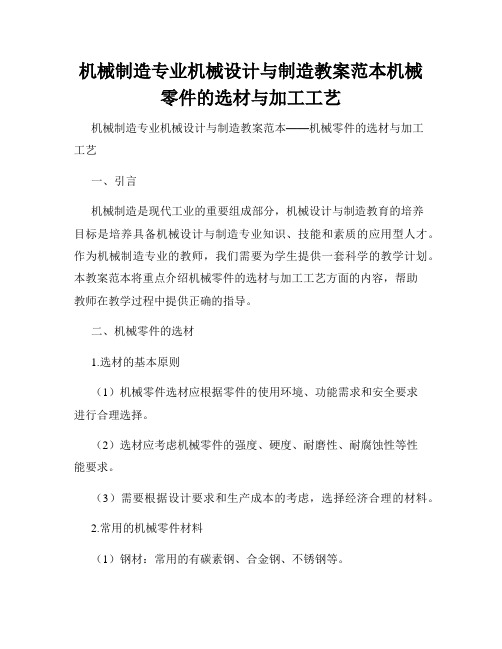 机械制造专业机械设计与制造教案范本机械零件的选材与加工工艺

机械制造专业机械设计与制造教案范本——机械零件的选材与加工工艺

一、引言

机械制造是现代工业的重要组成部分，机械设计与制造教育的培养目标是培养具备机械设计与制造专业知识、技能和素质的应用型人才。作为机械制造专业的教师，我们需要为学生提供一套科学的教学计划。本教案范本将重点介绍机械零件的选材与加工工艺方面的内容，帮助教师在教学过程中提供正确的指导。

二、机械零件的选材

1.选材的基本原则

（1）机械零件选材应根据零件的使用环境、功能需求和安全要求进行合理选择。

（2）选材应考虑机械零件的强度、硬度、耐磨性、耐腐蚀性等性能要求。

（3）需要根据设计要求和生产成本的考虑，选择经济合理的材料。

2.常用的机械零件材料

（1）钢材：常用的有碳素钢、合金钢、不锈钢等。